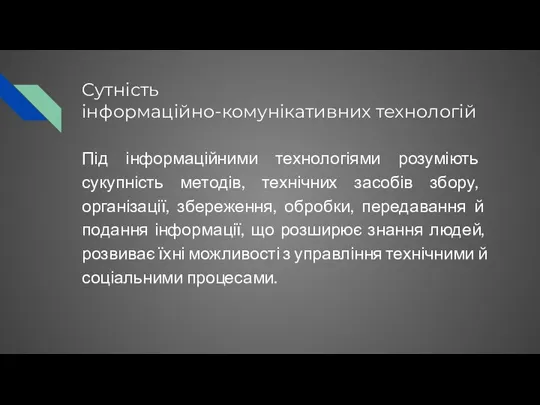 Сутність інформаційно-комунікативних технологій

Під інформаційними технологіями розуміють сукупність методів, технічних засобів збору, організації, збереження, обробки, передавання й подання інформації, що розширює знання людей, розвиває їхні можливості з управління технічними й соціальними процесами.